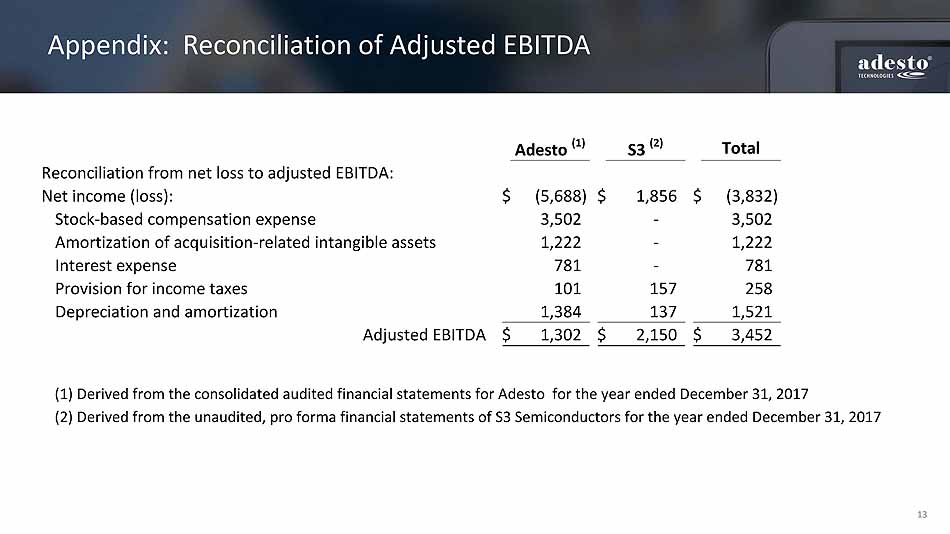 Appendix: Reconciliation of Adjusted EBITDA

adesto® TECHNOLOGIES

| | Adesto $^{(1)}$ | S3 $^{(2)}$ | Total |
|---|---|---|---|
| Reconciliation from net loss to adjusted EBITDA: | | | |
| Net income (loss): | \$ (5,688) | \$ 1,856 | \$ (3,832) |
| Stock-based compensation expense | 3,502 | - | 3,502 |
| Amortization of acquisition-related intangible assets | 1,222 | - | 1,222 |
| Interest expense | 781 | - | 781 |
| Provision for income taxes | 101 | 157 | 258 |
| Depreciation and amortization | 1,384 | 137 | 1,521 |
| Adjusted EBITDA | \$ 1,302 | \$ 2,150 | \$ 3,452 |

(1) Derived from the consolidated audited financial statements for Adesto for the year ended December 31, 2017

(2) Derived from the unaudited, pro forma financial statements of S3 Semiconductors for the year ended December 31, 2017

13